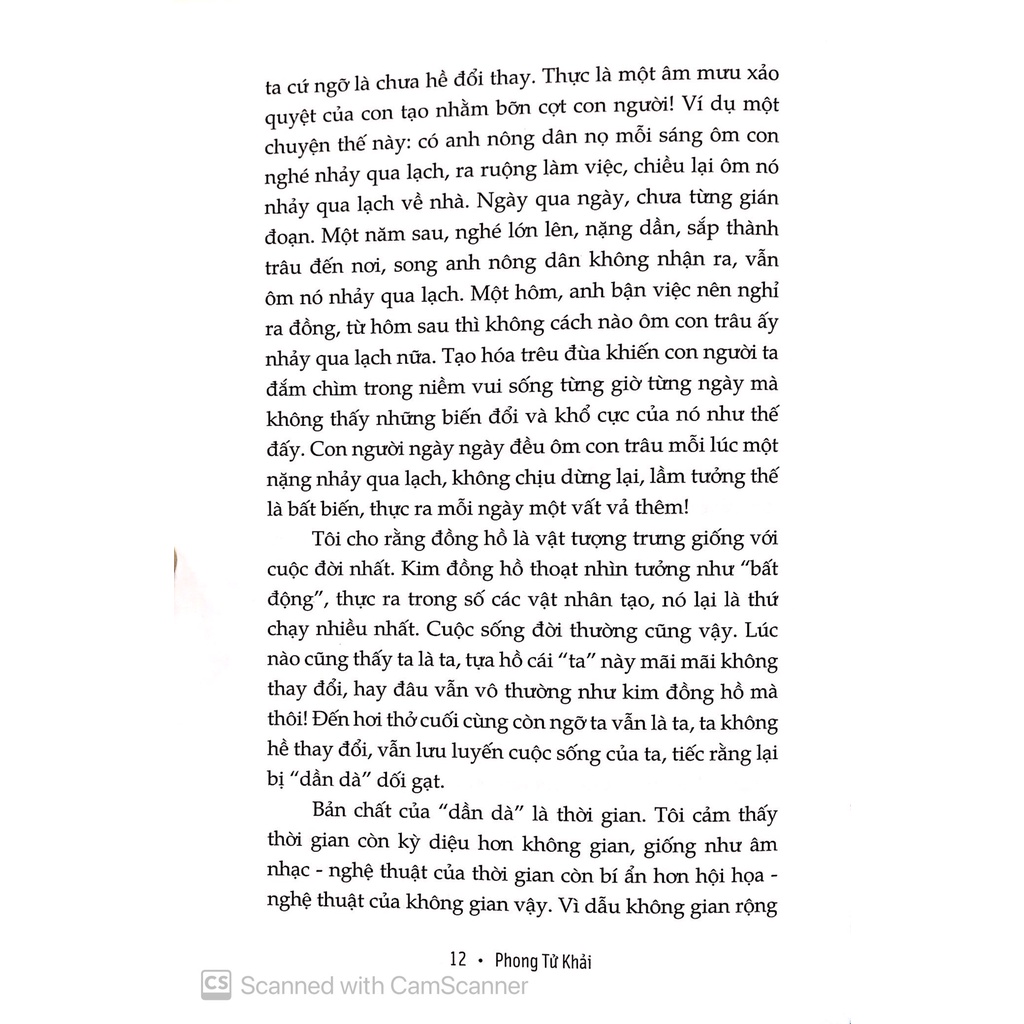 ta cứ ngỡ là chưa hề đổi thay. Thực là một âm mưu xảo quyệt của con tạo nhằm bỡn cợt con người! Ví dụ một chuyện thế này: có anh nông dân nọ mỗi sáng ôm con nghé nhảy qua lạch, ra ruộng làm việc, chiều lại ôm nó nhảy qua lạch về nhà. Ngày qua ngày, chưa từng gián đoạn. Một năm sau, nghé lớn lên, nặng dần, sắp thành trâu đến nơi, song anh nông dân không nhận ra, vẫn ôm nó nhảy qua lạch. Một hôm, anh bận việc nên nghỉ ra đồng, từ hôm sau thì không cách nào ôm con trâu ấy nhảy qua lạch nữa. Tạo hóa trêu đùa khiến con người ta đắm chìm trong niềm vui sống từng giờ từng ngày mà không thấy những biến đổi và khổ cực của nó như thế đấy. Con người ngày ngày đều ôm con trâu mỗi lúc một nặng nhảy qua lạch, không chịu dừng lại, lầm tưởng thế là bất biến, thực ra mỗi ngày một vất vả thêm!

Tôi cho rằng đồng hồ là vật tượng trưng giống với cuộc đời nhất. Kim đồng hồ thoạt nhìn tưởng như "bất động", thực ra trong số các vật nhân tạo, nó lại là thứ chạy nhiều nhất. Cuộc sống đời thường cũng vậy. Lúc nào cũng thấy ta là ta, tựa hồ cái "ta" này mãi mãi không thay đổi, hay đâu vẫn vô thường như kim đồng hồ mà thôi! Đến hơi thở cuối cùng còn ngỡ ta vẫn là ta, ta không hề thay đổi, vẫn lưu luyến cuộc sống của ta, tiếc rằng lại bị "dần dà" dối gạt.

Bản chất của "dần dà" là thời gian. Tôi cảm thấy thời gian còn kỳ diệu hơn không gian, giống như âm nhạc - nghệ thuật của thời gian còn bí ẩn hơn hội họa - nghệ thuật của không gian vậy. Vì dẫu không gian rộng

12 • Phong Tử Khải

CS Scanned with CamScanner